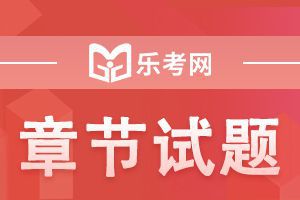 乐考网

章节试题